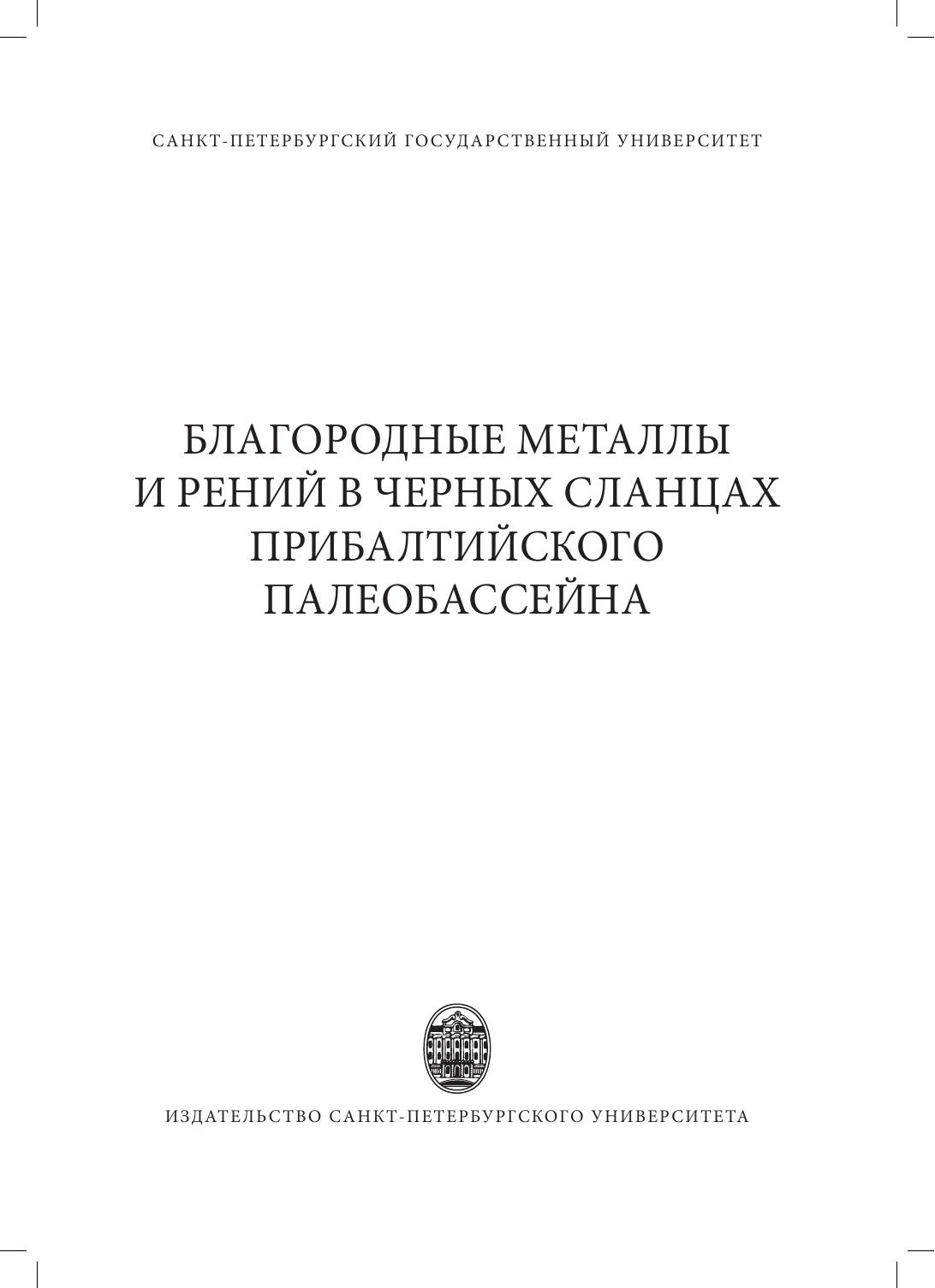 САНКТ-ПЕТЕРБУРГСКИЙ ГОСУДАРСТВЕННЫЙ УНИВЕРСИТЕТ

БЛАГОРОДНЫЕ МЕТАЛЛЫ
И РЕНИЙ В ЧЕРНЫХ СЛАНЦАХ
ПРИБАЛТИЙСКОГО
ПАЛЕОБАССЕЙНА

ИЗДАТЕЛЬСТВО САНКТ-ПЕТЕРБУРГСКОГО УНИВЕРСИТЕТА